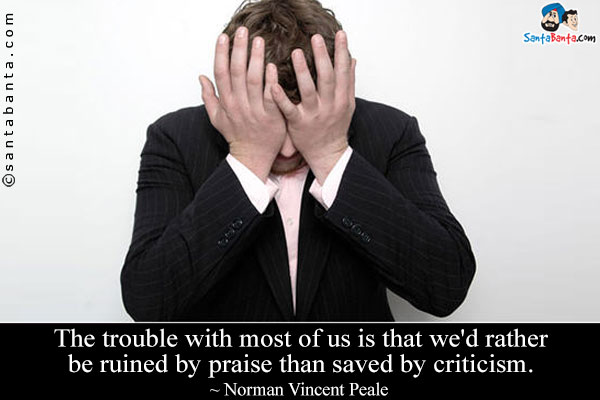 ©santabanta.com

SantaBanta.com

The trouble with most of us is that we'd rather be ruined by praise than saved by criticism.
~ Norman Vincent Peale